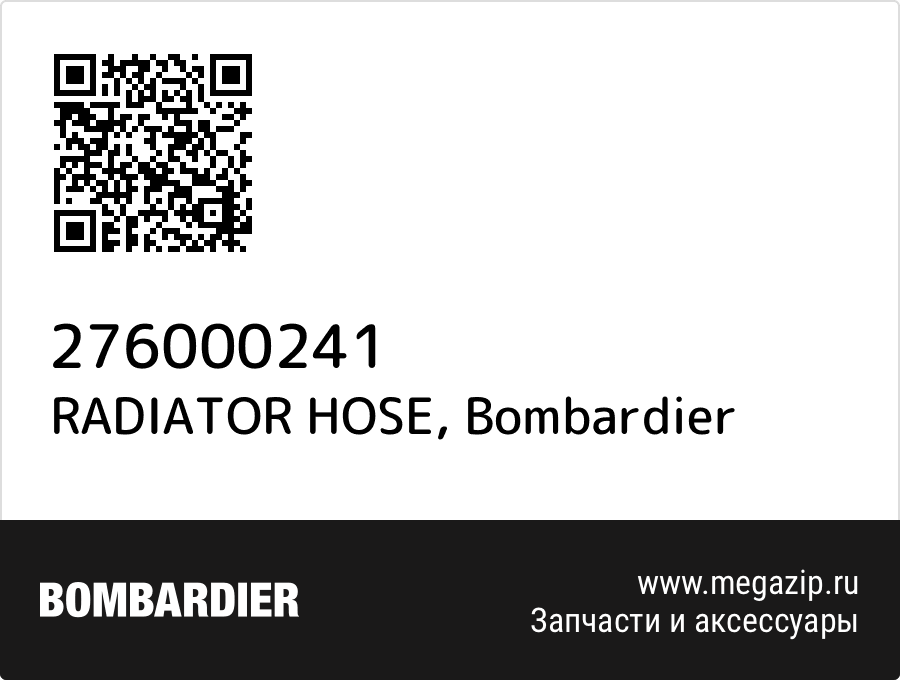 276000241
RADIATOR HOSE, Bombardier

BOMBARDIER

www.megazip.ru
Запчасти и аксессуары